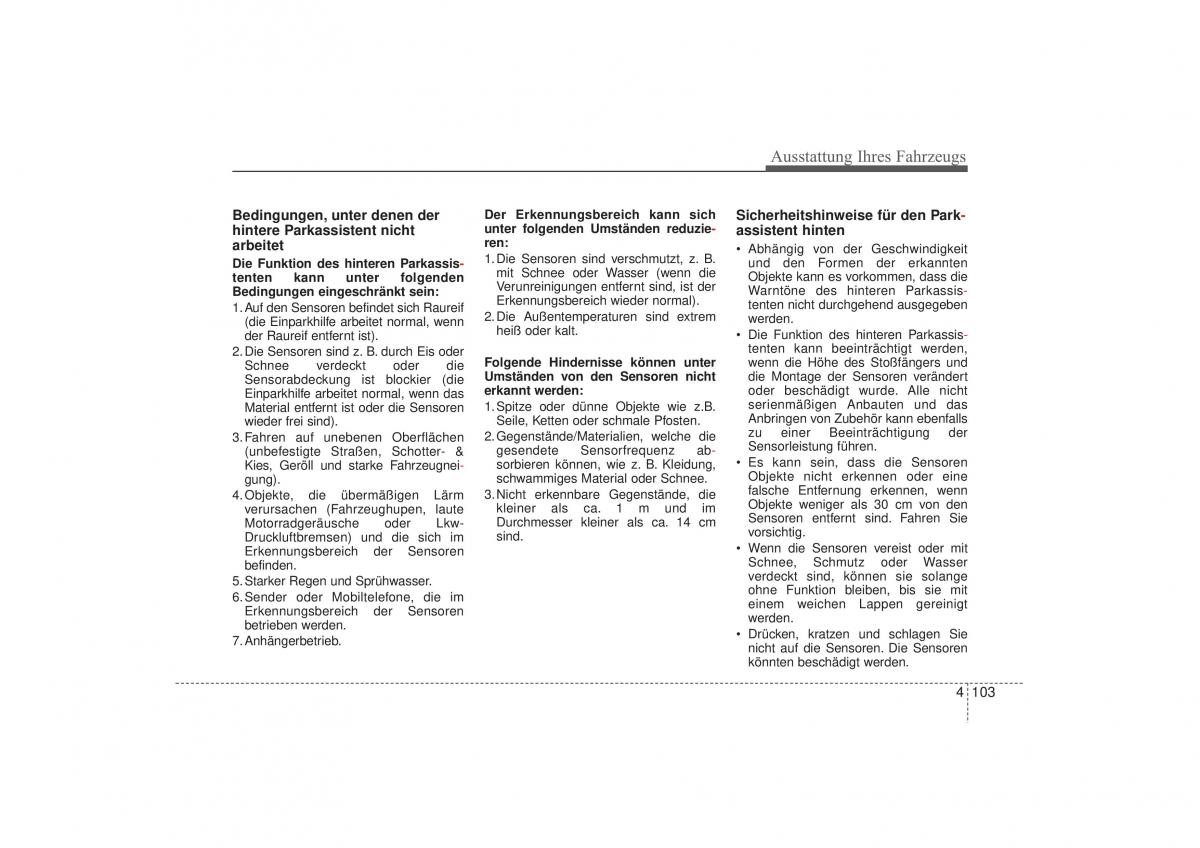 Ausstattung Ihres Fahrzeugs

Bedingungen, unter denen der hintere Parkassistent nicht arbeitet

Die Funktion des hinteren Parkassistenten kann unter folgenden Bedingungen eingeschränkt sein:
1. Auf den Sensoren befindet sich Raureif (die Einparkhilfe arbeitet normal, wenn der Raureif entfernt ist).
2. Die Sensoren sind z. B. durch Eis oder Schnee verdeckt oder die Sensorabdeckung ist blockier (die Einparkhilfe arbeitet normal, wenn das Material entfernt ist oder die Sensoren wieder frei sind).
3. Fahren auf unebenen Oberflächen (unbefestigte Straßen, Schotter- & Kies, Geröll und starke Fahrzeugneigung).
4. Objekte, die übermäßigen Lärm verursachen (Fahrzeughupen, laute Motorradgeräusche oder Lkw-Druckluftbremsen) und die sich im Erkennungsbereich der Sensoren befinden.
5. Starker Regen und Sprühwasser.
6. Sender oder Mobiltelefone, die im Erkennungsbereich der Sensoren betrieben werden.
7. Anhängerbetrieb.

Der Erkennungsbereich kann sich unter folgenden Umständen reduzieren:
1. Die Sensoren sind verschmutzt, z. B. mit Schnee oder Wasser (wenn die Verunreinigungen entfernt sind, ist der Erkennungsbereich wieder normal).
2. Die Außentemperaturen sind extrem heiß oder kalt.

Folgende Hindernisse können unter Umständen von den Sensoren nicht erkannt werden:
1. Spitze oder dünne Objekte wie z.B. Seile, Ketten oder schmale Pfosten.
2. Gegenstände/Materialien, welche die gesendete Sensorfrequenz absorbieren können, wie z. B. Kleidung, schwammiges Material oder Schnee.
3. Nicht erkennbare Gegenstände, die kleiner als ca. 1 m und im Durchmesser kleiner als ca. 14 cm sind.

Sicherheitshinweise für den Parkassistent hinten
• Abhängig von der Geschwindigkeit und den Formen der erkannten Objekte kann es vorkommen, dass die Warntöne des hinteren Parkassistenten nicht durchgehend ausgegeben werden.
• Die Funktion des hinteren Parkassistenten kann beeinträchtigt werden, wenn die Höhe des Stoßfängers und die Montage der Sensoren verändert oder beschädigt wurde. Alle nicht serienmäßigen Anbauten und das Anbringen von Zubehör kann ebenfalls zu einer Beeinträchtigung der Sensorleistung führen.
• Es kann sein, dass die Sensoren Objekte nicht erkennen oder eine falsche Entfernung erkennen, wenn Objekte weniger als 30 cm von den Sensoren entfernt sind. Fahren Sie vorsichtig.
• Wenn die Sensoren vereist oder mit Schnee, Schmutz oder Wasser verdeckt sind, können sie solange ohne Funktion bleiben, bis sie mit einem weichen Lappen gereinigt werden.
• Drücken, kratzen und schlagen Sie nicht auf die Sensoren. Die Sensoren könnten beschädigt werden.

4 103